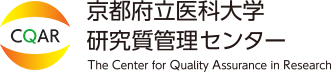 CQAR

京都府立医科大学
研究質管理センター
The Center for Quality Assurance in Research